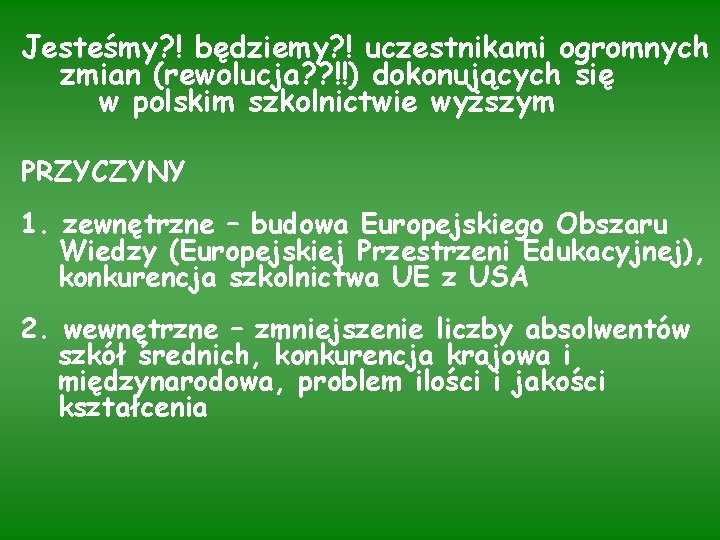 Jesteśmy?! będziemy?! uczestnikami ogromnych zmian (rewolucja??!!) dokonujących się w polskim szkolnictwie wyższym

PRZYCZYNY

1. zewnętrzne – budowa Europejskiego Obszaru Wiedzy (Europejskiej Przestrzeni Edukacyjnej), konkurencja szkolnictwa UE z USA

2. wewnętrzne – zmniejszenie liczby absolwentów szkół średnich, konkurencja krajowa i międzynarodowa, problem ilości i jakości kształcenia